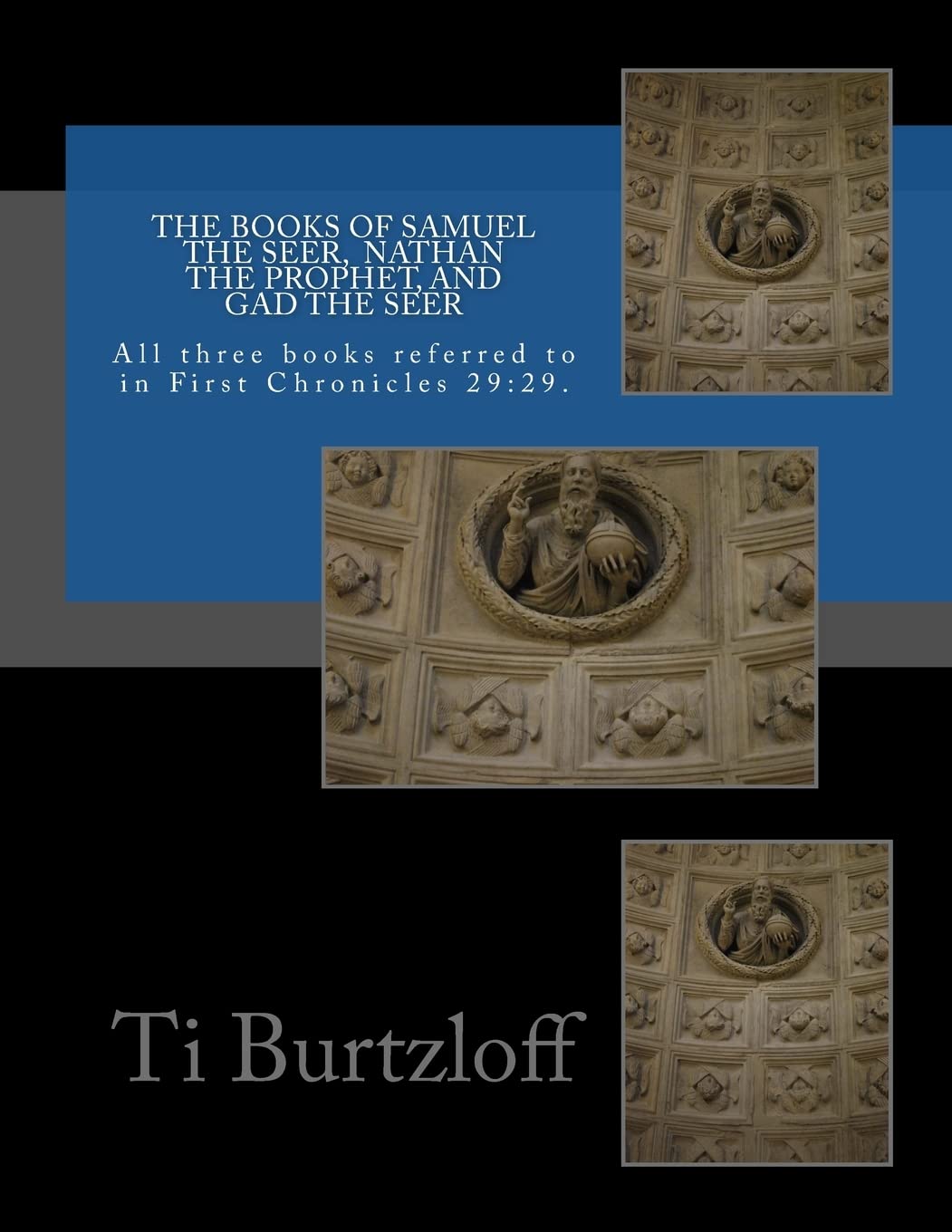 THE BOOKS OF SAMUEL THE SEER, NATHAN THE PROPHET, AND GAD THE SEER

All three books referred to in First Chronicles 29:29.

Ti Burtzloff